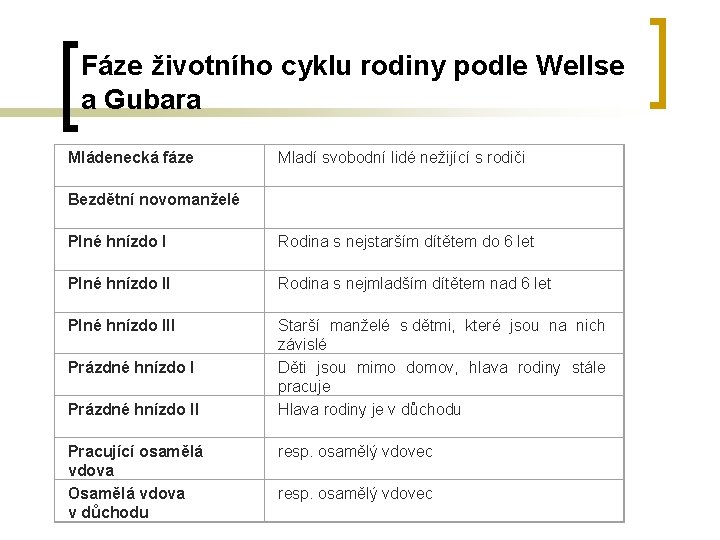 Fáze životního cyklu rodiny podle Wellse a Gubara

| | |
|---|---|
| Mládenecká fáze | Mladí svobodní lidé nežijící s rodiči |
| Bezdětní novomanželé | |
| Plné hnízdo I | Rodina s nejstarším dítětem do 6 let |
| Plné hnízdo II | Rodina s nejmladším dítětem nad 6 let |
| Plné hnízdo III | Starší manželé s dětmi, které jsou na nich závislé |
| Prázdné hnízdo I | Děti jsou mimo domov, hlava rodiny stále pracuje |
| Prázdné hnízdo II | Hlava rodiny je v důchodu |
| Pracující osamělá vdova | resp. osamělý vdovec |
| Osamělá vdova v důchodu | resp. osamělý vdovec |